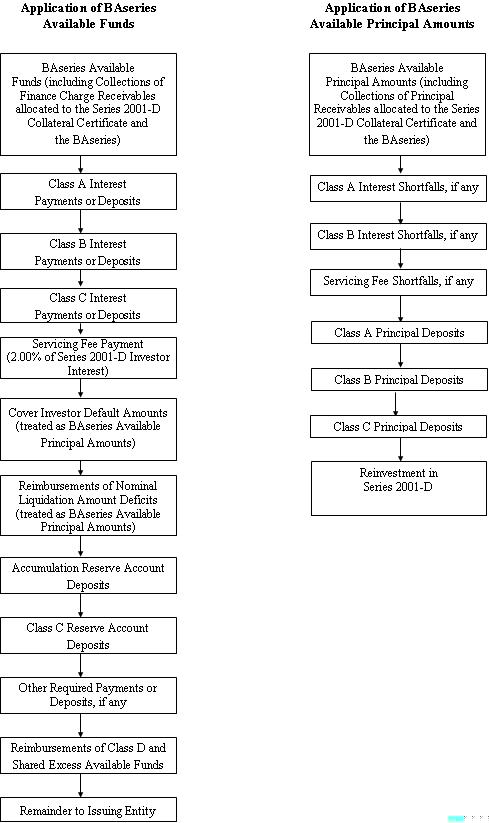 Application of BAseries Available Funds

BAseries Available Funds (including Collections of Finance Charge Receivables allocated to the Series 2001-D Collateral Certificate and the BAseries)

Class A Interest Payments or Deposits

Class B Interest Payments or Deposits

Class C Interest Payments or Deposits

Servicing Fee Payment (2.00% of Series 2001-D Investor Interest)

Cover Investor Default Amounts (treated as BAseries Available Principal Amounts)

Reimbursements of Nominal Liquidation Amount Deficits (treated as BAseries Available Principal Amounts)

Accumulation Reserve Account Deposits

Class C Reserve Account Deposits

Other Required Payments or Deposits, if any

Reimbursements of Class D and Shared Excess Available Funds

Remainder to Issuing Entity

Application of BAseries Available Principal Amounts

BAseries Available Principal Amounts (including Collections of Principal Receivables allocated to the Series 2001-D Collateral Certificate and the BAseries)

Class A Interest Shortfalls, if any

Class B Interest Shortfalls, if any

Servicing Fee Shortfalls, if any

Class A Principal Deposits

Class B Principal Deposits

Class C Principal Deposits

Reinvestment in Series 2001-D